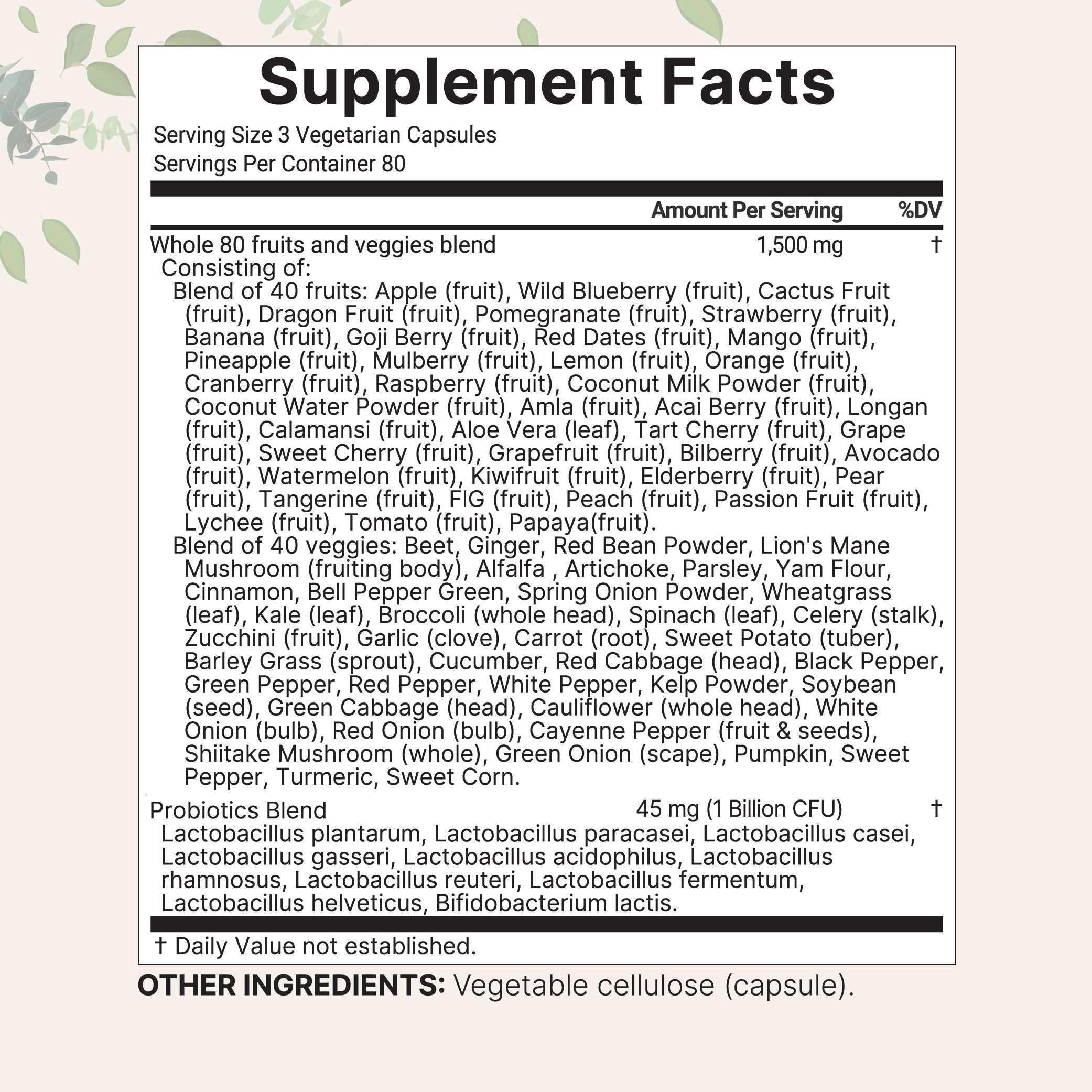 Supplement Facts
Serving Size 3 Vegetarian Capsules
Servings Per Container 80

| | Amount Per Serving | %DV |
|---|---|---|
| Whole 80 fruits and veggies blend | 1,500 mg | † |

Consisting of:
Blend of 40 fruits: Apple (fruit), Wild Blueberry (fruit), Cactus Fruit (fruit), Dragon Fruit (fruit), Pomegranate (fruit), Strawberry (fruit), Banana (fruit), Goji Berry (fruit), Red Dates (fruit), Mango (fruit), Pineapple (fruit), Mulberry (fruit), Lemon (fruit), Orange (fruit), Cranberry (fruit), Raspberry (fruit), Coconut Milk Powder (fruit), Coconut Water Powder (fruit), Amla (fruit), Acai Berry (fruit), Longan (fruit), Calamansi (fruit), Aloe Vera (leaf), Tart Cherry (fruit), Grape (fruit), Sweet Cherry (fruit), Grapefruit (fruit), Bilberry (fruit), Avocado (fruit), Watermelon (fruit), Kiwifruit (fruit), Elderberry (fruit), Pear (fruit), Tangerine (fruit), FIG (fruit), Peach (fruit), Passion Fruit (fruit), Lychee (fruit), Tomato (fruit), Papaya(fruit).
Blend of 40 veggies: Beet, Ginger, Red Bean Powder, Lion's Mane Mushroom (fruiting body), Alfalfa , Artichoke, Parsley, Yam Flour, Cinnamon, Bell Pepper Green, Spring Onion Powder, Wheatgrass (leaf), Kale (leaf), Broccoli (whole head), Spinach (leaf), Celery (stalk), Zucchini (fruit), Garlic (clove), Carrot (root), Sweet Potato (tuber), Barley Grass (sprout), Cucumber, Red Cabbage (head), Black Pepper, Green Pepper, Red Pepper, White Pepper, Kelp Powder, Soybean (seed), Green Cabbage (head), Cauliflower (whole head), White Onion (bulb), Red Onion (bulb), Cayenne Pepper (fruit & seeds), Shiitake Mushroom (whole), Green Onion (scape), Pumpkin, Sweet Pepper, Turmeric, Sweet Corn.

| Probiotics Blend | 45 mg (1 Billion CFU) | † |
|---|---|---|

Lactobacillus plantarum, Lactobacillus paracasei, Lactobacillus casei, Lactobacillus gasseri, Lactobacillus acidophilus, Lactobacillus rhamnosus, Lactobacillus reuteri, Lactobacillus fermentum, Lactobacillus helveticus, Bifidobacterium lactis.

† Daily Value not established.

OTHER INGREDIENTS: Vegetable cellulose (capsule).